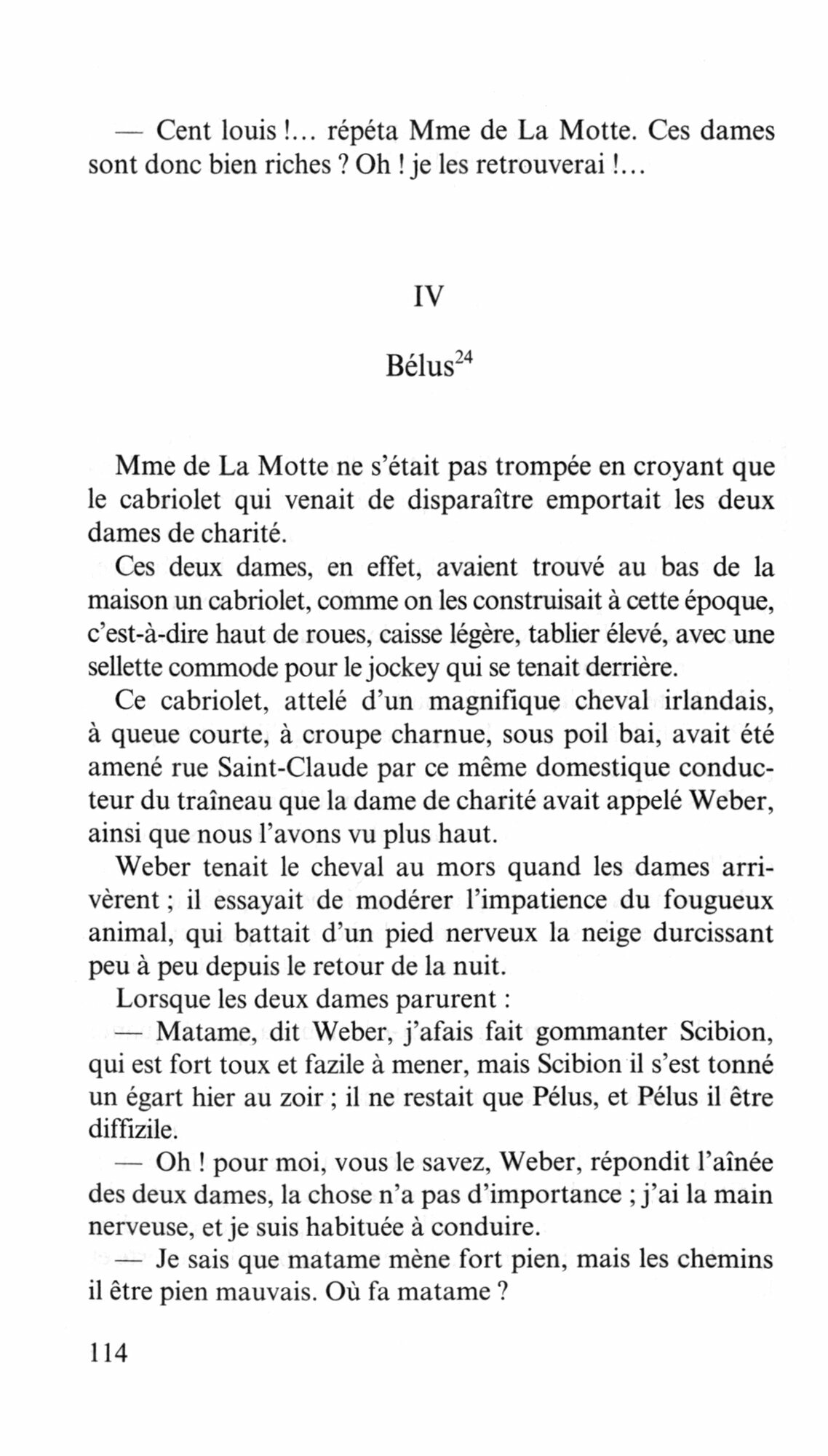 — Cent louis !... répéta Mme de La Motte. Ces dames sont donc bien riches ? Oh ! je les retrouverai !...

IV

Bélus$^{24}$

Mme de La Motte ne s'était pas trompée en croyant que le cabriolet qui venait de disparaître emportait les deux dames de charité.

Ces deux dames, en effet, avaient trouvé au bas de la maison un cabriolet, comme on les construisait à cette époque, c'est-à-dire haut de roues, caisse légère, tablier élevé, avec une sellette commode pour le jockey qui se tenait derrière.

Ce cabriolet, attelé d'un magnifique cheval irlandais, à queue courte, à croupe charnue, sous poil bai, avait été amené rue Saint-Claude par ce même domestique conducteur du traîneau que la dame de charité avait appelé Weber, ainsi que nous l'avons vu plus haut.

Weber tenait le cheval au mors quand les dames arrivèrent ; il essayait de modérer l'impatience du fougueux animal, qui battait d'un pied nerveux la neige durcissant peu à peu depuis le retour de la nuit.

Lorsque les deux dames parurent :

— Matame, dit Weber, j'afais fait gommanter Scibion, qui est fort toux et fazile à mener, mais Scibion il s'est tonné un égart hier au zoir ; il ne restait que Pélus, et Pélus il être diffizile.

— Oh ! pour moi, vous le savez, Weber, répondit l'aînée des deux dames, la chose n'a pas d'importance ; j'ai la main nerveuse, et je suis habituée à conduire.

— Je sais que matame mène fort pien, mais les chemins il être pien mauvais. Où fa matame ?

114